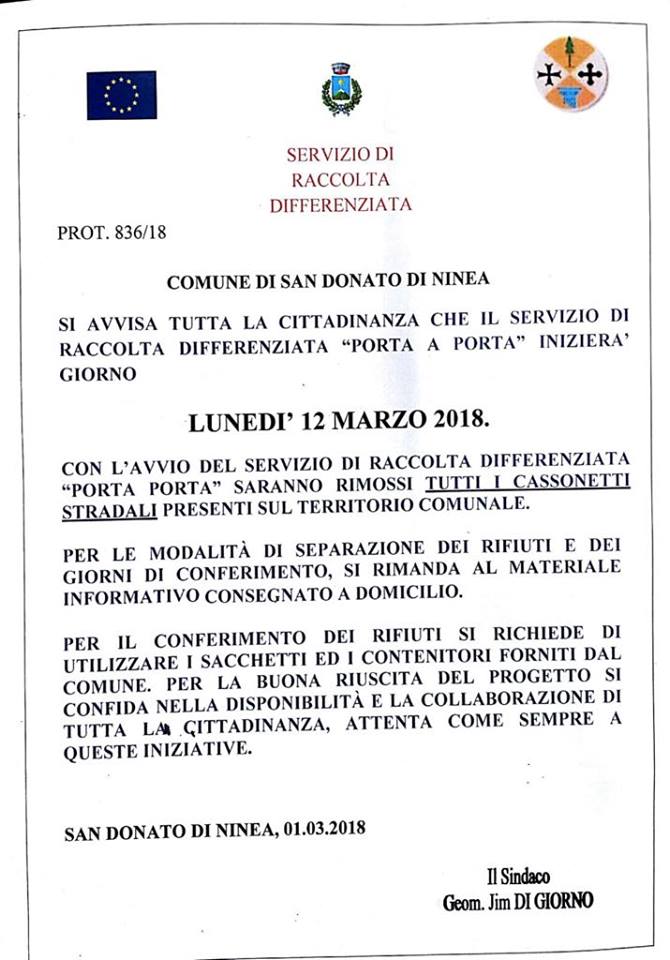 SERVIZIO DI
RACCOLTA
DIFFERENZIATA

PROT. 836/18

COMUNE DI SAN DONATO DI NINEA

SI AVVISA TUTTA LA CITTADINANZA CHE IL SERVIZIO DI RACCOLTA DIFFERENZIATA "PORTA A PORTA" INIZIERA' GIORNO

LUNEDI' 12 MARZO 2018.

CON L'AVVIO DEL SERVIZIO DI RACCOLTA DIFFERENZIATA "PORTA PORTA" SARANNO RIMOSSI TUTTI I CASSONETTI STRADALI PRESENTI SUL TERRITORIO COMUNALE.

PER LE MODALITÀ DI SEPARAZIONE DEI RIFIUTI E DEI GIORNI DI CONFERIMENTO, SI RIMANDA AL MATERIALE INFORMATIVO CONSEGNATO A DOMICILIO.

PER IL CONFERIMENTO DEI RIFIUTI SI RICHIEDE DI UTILIZZARE I SACCHETTI ED I CONTENITORI FORNITI DAL COMUNE. PER LA BUONA RIUSCITA DEL PROGETTO SI CONFIDA NELLA DISPONIBILITÀ E LA COLLABORAZIONE DI TUTTA LA CITTADINANZA, ATTENTA COME SEMPRE A QUESTE INIZIATIVE.

SAN DONATO DI NINEA, 01.03.2018

Il Sindaco
Geom. Jim DI GIORNO